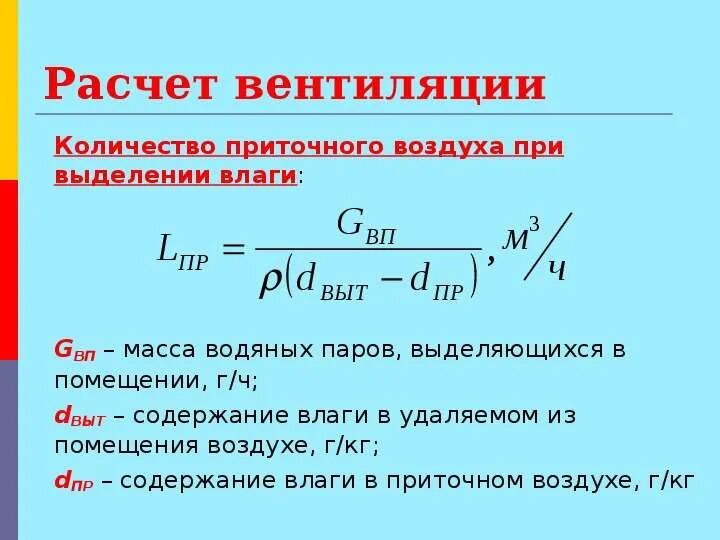 Расчет вентиляции

Количество приточного воздуха при выделении влаги:

$L_{ПР} = \frac{G_{ВП}}{\rho(d_{ВЫТ} - d_{ПР})}, м^3/ч$

$G_{ВП}$ – масса водяных паров, выделяющихся в помещении, г/ч;

$d_{ВЫТ}$ – содержание влаги в удаляемом из помещения воздухе, г/кг;

$d_{ПР}$ – содержание влаги в приточном воздухе, г/кг